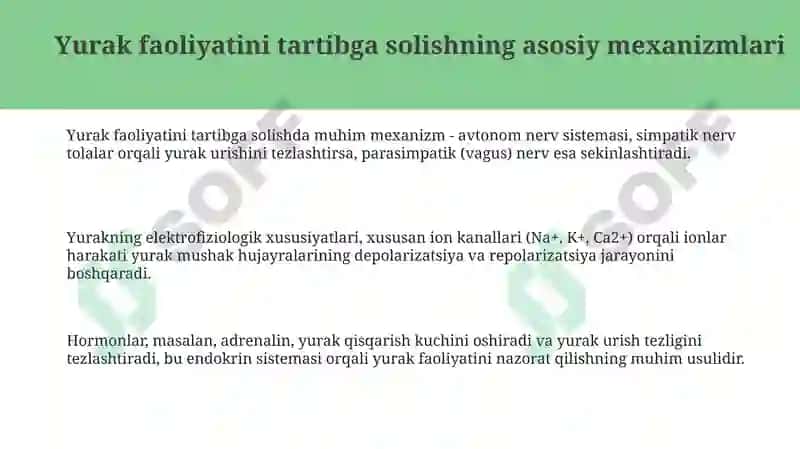 Yurak faoliyatini tartibga solishning asosiy mexanizmlari

Yurak faoliyatini tartibga solishda muhim mexanizm - avtonom nerv sistemasi, simpatik nerv tolalar orqali yurak urishini tezlashtirsa, parasimpatik (vagus) nerv esa sekinlashtiradi.

Yurakning elektrofiziologik xususiyatlari, xususan ion kanallari (Na+, K+, Ca2+) orqali ionlar harakati yurak mushak hujayralarining depolarizatsiya va repolarizatsiya jarayonini boshqaradi.

Hormonlar, masalan, adrenalin, yurak qisqarish kuchini oshiradi va yurak urish tezligini tezlashtiradi, bu endokrin sistemasi orqali yurak faoliyatini nazorat qilishning muhim usulidir.

SOFF